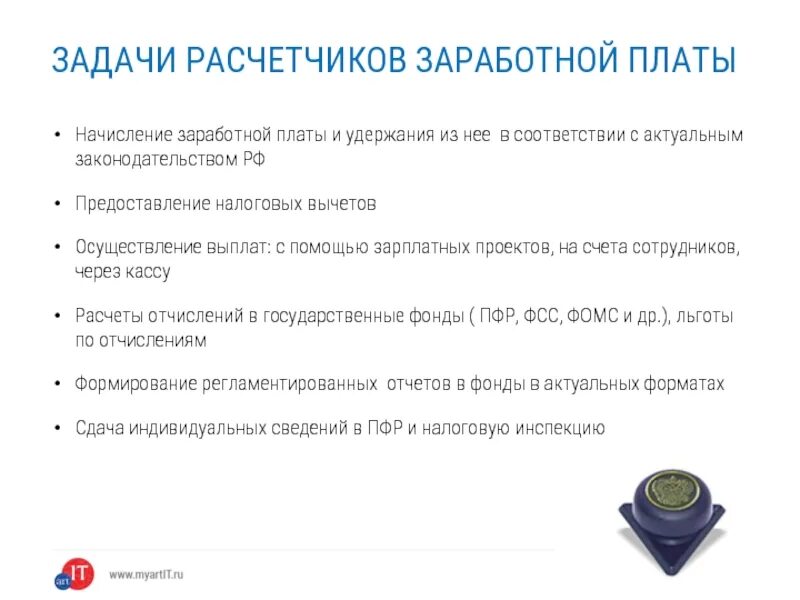 ЗАДАЧИ РАСЧЕТЧИКОВ ЗАРАБОТНОЙ ПЛАТЫ

• Начисление заработной платы и удержания из нее в соответствии с актуальным законодательством РФ

• Предоставление налоговых вычетов

• Осуществление выплат: с помощью зарплатных проектов, на счета сотрудников, через кассу

• Расчеты отчислений в государственные фонды ( ПФР, ФСС, ФОМС и др.), льготы по отчислениям

• Формирование регламентированных отчетов в фонды в актуальных форматах

• Сдача индивидуальных сведений в ПФР и налоговую инспекцию

art IT

www.myartIT.ru